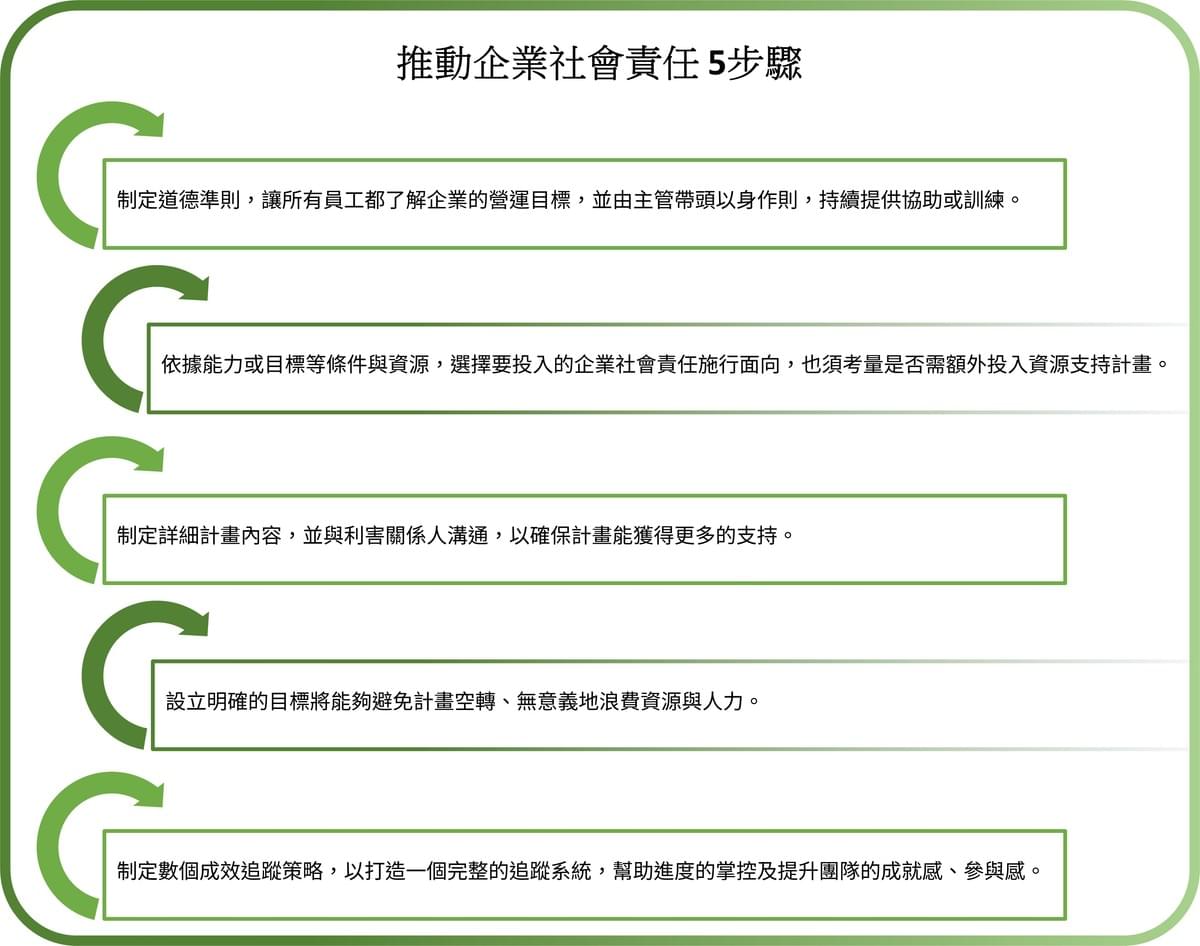 推動企業社會責任 5步驟

制定道德準則，讓所有員工都了解企業的營運目標，並由主管帶頭以身作則，持續提供協助或訓練。

依據能力或目標等條件與資源，選擇要投入的企業社會責任施行面向，也須考量是否需額外投入資源支持計畫。

制定詳細計畫內容，並與利害關係人溝通，以確保計畫能獲得更多的支持。

設立明確的目標將能夠避免計畫空轉、無意義地浪費資源與人力。

制定數個成效追蹤策略，以打造一個完整的追蹤系統，幫助進度的掌控及提升團隊的成就感、參與感。